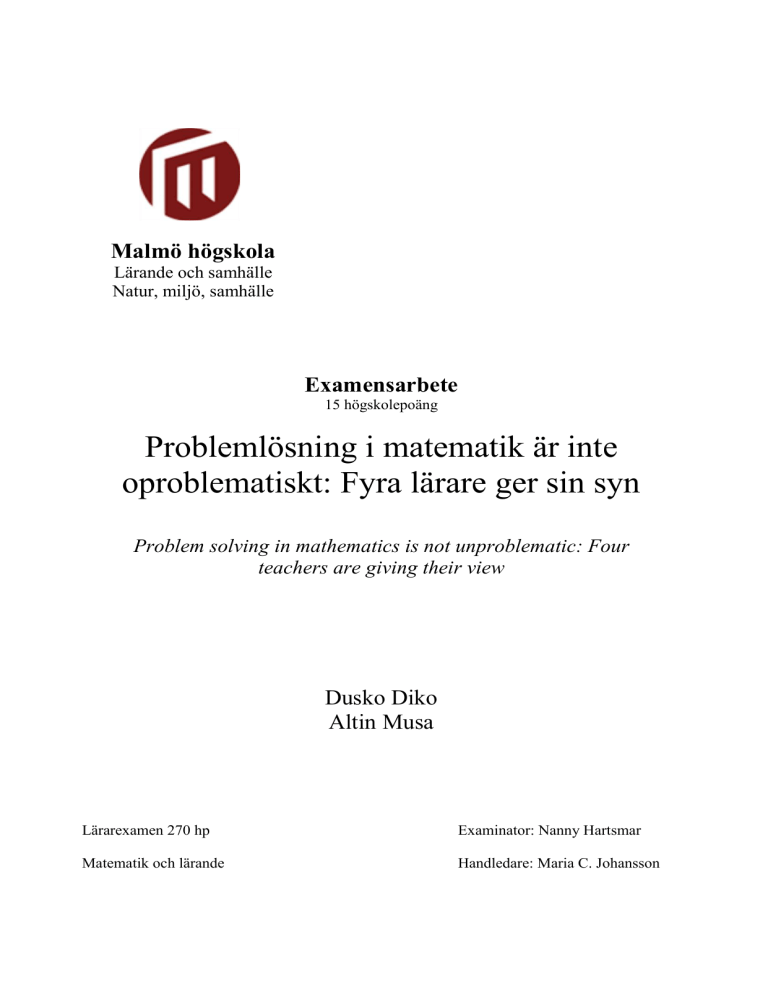 Malmö högskola
Lärande och samhälle
Natur, miljö, samhälle

Examensarbete
15 högskolepoäng

Problemlösning i matematik är inte oproblematiskt: Fyra lärare ger sin syn

Problem solving in mathematics is not unproblematic: Four teachers are giving their view

Dusko Diko
Altin Musa

Lärarexamen 270 hp

Matematik och lärande

Examinator: Nanny Hartsmar

Handledare: Maria C. Johansson